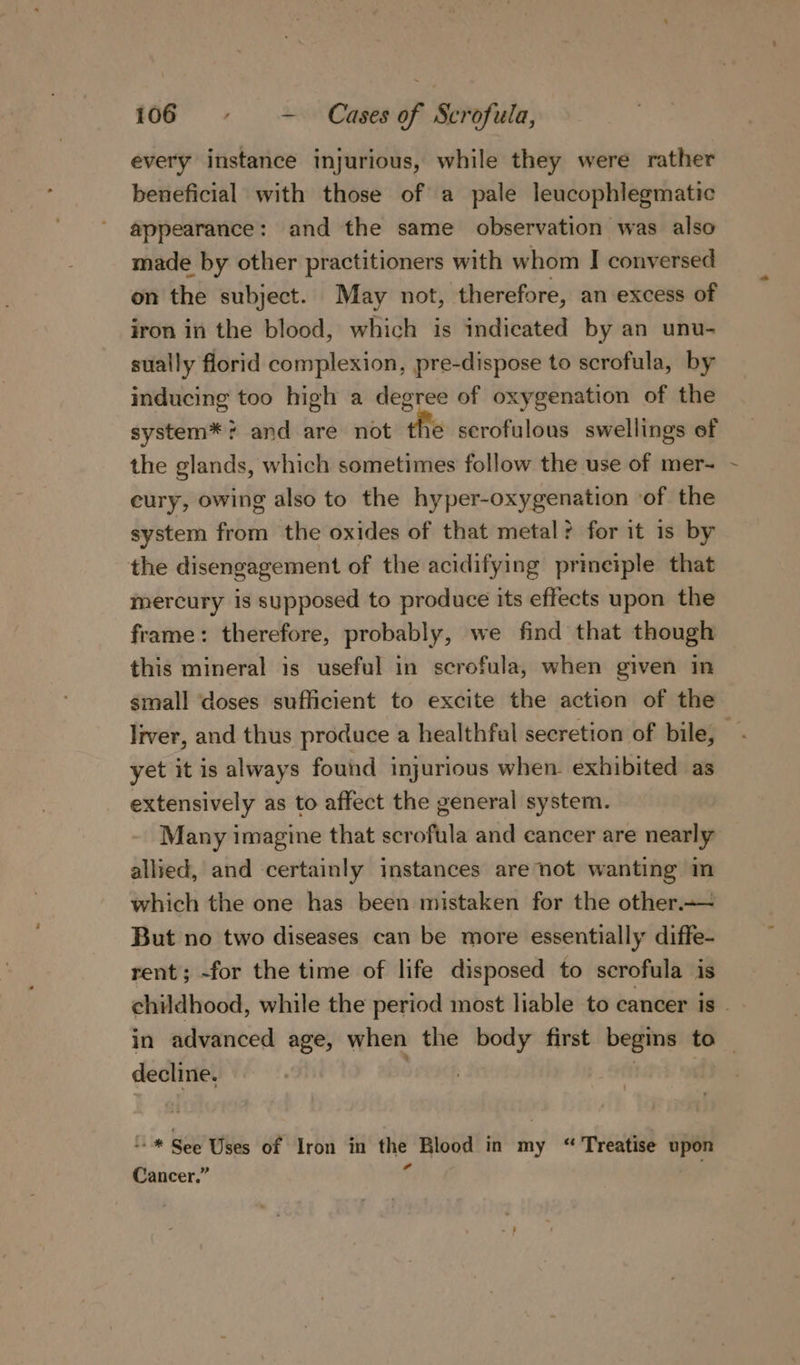 106 Cases of Scrofula,

every instance injurious, while they were rather beneficial with those of a pale leucophlegmatic appearance: and the same observation was also made by other practitioners with whom I conversed on the subject. May not, therefore, an excess of iron in the blood, which is indicated by an unusually florid complexion, pre-dispose to scrofula, by inducing too high a degree of oxygenation of the system*? and are not the scrofulous swellings of the glands, which sometimes follow the use of mercury, owing also to the hyper-oxygenation of the system from the oxides of that metal? for it is by the disengagement of the acidifying principle that mercury is supposed to produce its effects upon the frame: therefore, probably, we find that though this mineral is useful in scrofula, when given in small doses sufficient to excite the action of the liver, and thus produce a healthful secretion of bile, yet it is always found injurious when exhibited as extensively as to affect the general system.

Many imagine that scrofula and cancer are nearly allied, and certainly instances are not wanting in which the one has been mistaken for the other.— But no two diseases can be more essentially different; for the time of life disposed to scrofula is childhood, while the period most liable to cancer is in advanced age, when the body first begins to decline.

* See Uses of Iron in the Blood in my "Treatise upon Cancer."